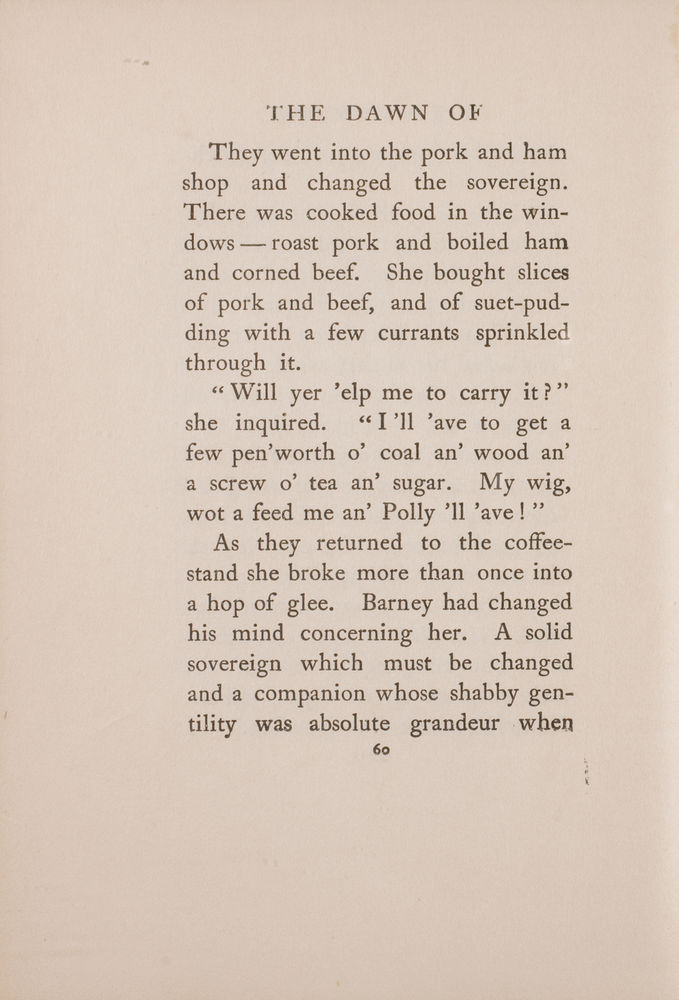 THE DAWN OF

They went into the pork and ham shop and changed the sovereign. There was cooked food in the windows — roast pork and boiled ham and corned beef. She bought slices of pork and beef, and of suet-pudding with a few currants sprinkled through it.

"Will yer 'elp me to carry it?" she inquired. "I'll 'ave to get a few pen'worth o' coal an' wood an' a screw o' tea an' sugar. My wig, wot a feed me an' Polly 'll 'ave!"

As they returned to the coffee-stand she broke more than once into a hop of glee. Barney had changed his mind concerning her. A solid sovereign which must be changed and a companion whose shabby gentility was absolute grandeur when

60